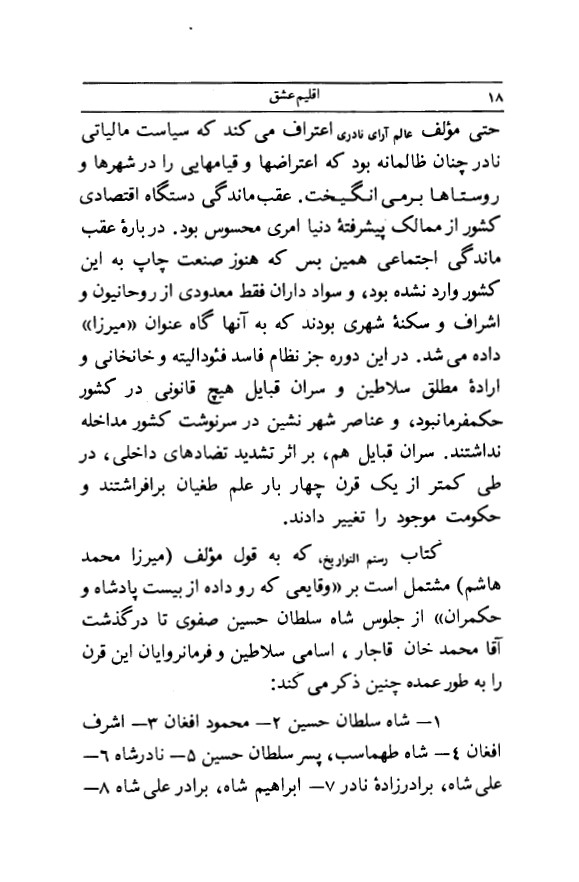 ۱۸ اقلیم عشق

حتی مؤلف عالم آرای نادری اعتراف می کند که سیاست مالیاتی نادر چنان ظالمانه بود که اعتراضها و قیامهایی را در شهرها و روستاها برمی انگیخت. عقب ماندگی دستگاه اقتصادی کشور از ممالک پیشرفتهٔ دنیا امری محسوس بود. در بارهٔ عقب ماندگی اجتماعی همین بس که هنوز صنعت چاپ به این کشور وارد نشده بود، و سواد داران فقط معدودی از روحانیون و اشراف و سکنهٔ شهری بودند که به آنها گاه عنوان «میرزا» داده می شد. در این دوره جز نظام فاسد فئودالیته و خانخانی و ارادهٔ مطلق سلاطین و سران قبایل هیچ قانونی در کشور حکمفرما نبود، و عناصر شهر نشین در سرنوشت کشور مداخله نداشتند. سران قبایل هم، بر اثر تشدید تضادهای داخلی، در طی کمتر از یک قرن چهار بار علم طغیان برافراشتند و حکومت موجود را تغییر دادند.

کتاب رستم التواریخ، که به قول مؤلف (میرزا محمد هاشم) مشتمل است بر «وقایعی که رو داده از بیست پادشاه و حکمران» از جلوس شاه سلطان حسین صفوی تا درگذشت آقا محمد خان قاجار، اسامی سلاطین و فرمانروایان این قرن را به طور عمده چنین ذکر می کند:

۱ــ شاه سلطان حسین ۲ــ محمود افغان ۳ــ اشرف افغان ٤ــ شاه طهماسب، پسر سلطان حسین ۵ــ نادرشاه ٦ــ علی شاه، برادرزادهٔ نادر ۷ــ ابراهیم شاه، برادر علی شاه ۸ــ